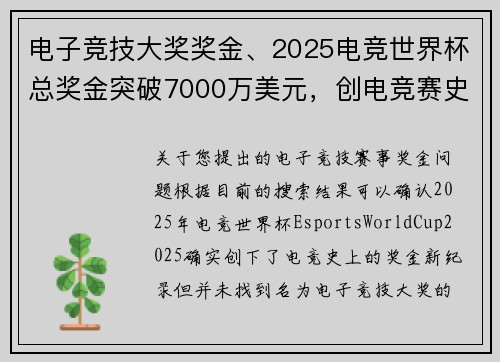 电子竞技大奖奖金、2025电竞世界杯总奖金突破7000万美元，创电竞赛史

关于您提出的电子竞技赛事奖金问题根据目前的搜索结果可以确认2025年电竞世界杯EsportsWorldCup2025确实创下了电竞史上的奖金新纪录但并未找到名为电子竞技大奖的